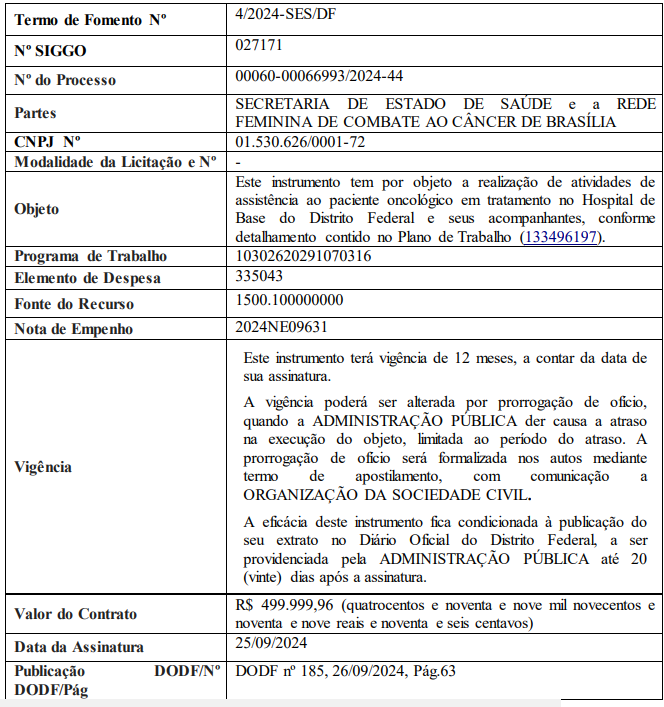 | Termo de Fomento Nº | 4/2024-SES/DF |
|---|---|
| Nº SIGGO | 027171 |
| Nº do Processo | 00060-00066993/2024-44 |
| Partes | SECRETARIA DE ESTADO DE SAÚDE e a REDE FEMININA DE COMBATE AO CÂNCER DE BRASÍLIA |
| CNPJ Nº | 01.530.626/0001-72 |
| Modalidade da Licitação e Nº | - |
| Objeto | Este instrumento tem por objeto a realização de atividades de assistência ao paciente oncológico em tratamento no Hospital de Base do Distrito Federal e seus acompanhantes, conforme detalhamento contido no Plano de Trabalho (133496197). |
| Programa de Trabalho | 10302620291070316 |
| Elemento de Despesa | 335043 |
| Fonte do Recurso | 1500.100000000 |
| Nota de Empenho | 2024NE09631 |
| Vigência | Este instrumento terá vigência de 12 meses, a contar da data de sua assinatura. A vigência poderá ser alterada por prorrogação de ofício, quando a ADMINISTRAÇÃO PÚBLICA der causa a atraso na execução do objeto, limitada ao período do atraso. A prorrogação de ofício será formalizada nos autos mediante termo de apostilamento, com comunicação a ORGANIZAÇÃO DA SOCIEDADE CIVIL. A eficácia deste instrumento fica condicionada à publicação do seu extrato no Diário Oficial do Distrito Federal, a ser providenciada pela ADMINISTRAÇÃO PÚBLICA até 20 (vinte) dias após a assinatura. |
| Valor do Contrato | R$ 499.999,96 (quatrocentos e noventa e nove mil novecentos e noventa e nove reais e noventa e seis centavos) |
| Data da Assinatura | 25/09/2024 |
| Publicação DODF/Nº DODF/Pág | DODF nº 185, 26/09/2024, Pág.63 |